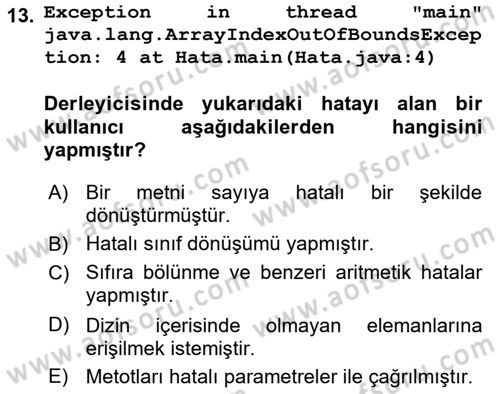 13. Exception in thread "main" java.lang.ArrayIndexOutOfBoundsException: 4 at Hata.main(Hata.java:4)

Derleyicisinde yukarıdaki hatayı alan bir kullanıcı aşağıdakilerden hangisini yapmıştır?

A) Bir metni sayıya hatalı bir şekilde dönüştürmüştür.
B) Hatalı sınıf dönüşümü yapmıştır.
C) Sıfıra bölünme ve benzeri aritmetik hatalar yapmıştır.
D) Dizin içerisinde olmayan elemanlarına erişilmek istemiştir.
E) Metotları hatalı parametreler ile çağrılmıştır.

www.aofsoru.com